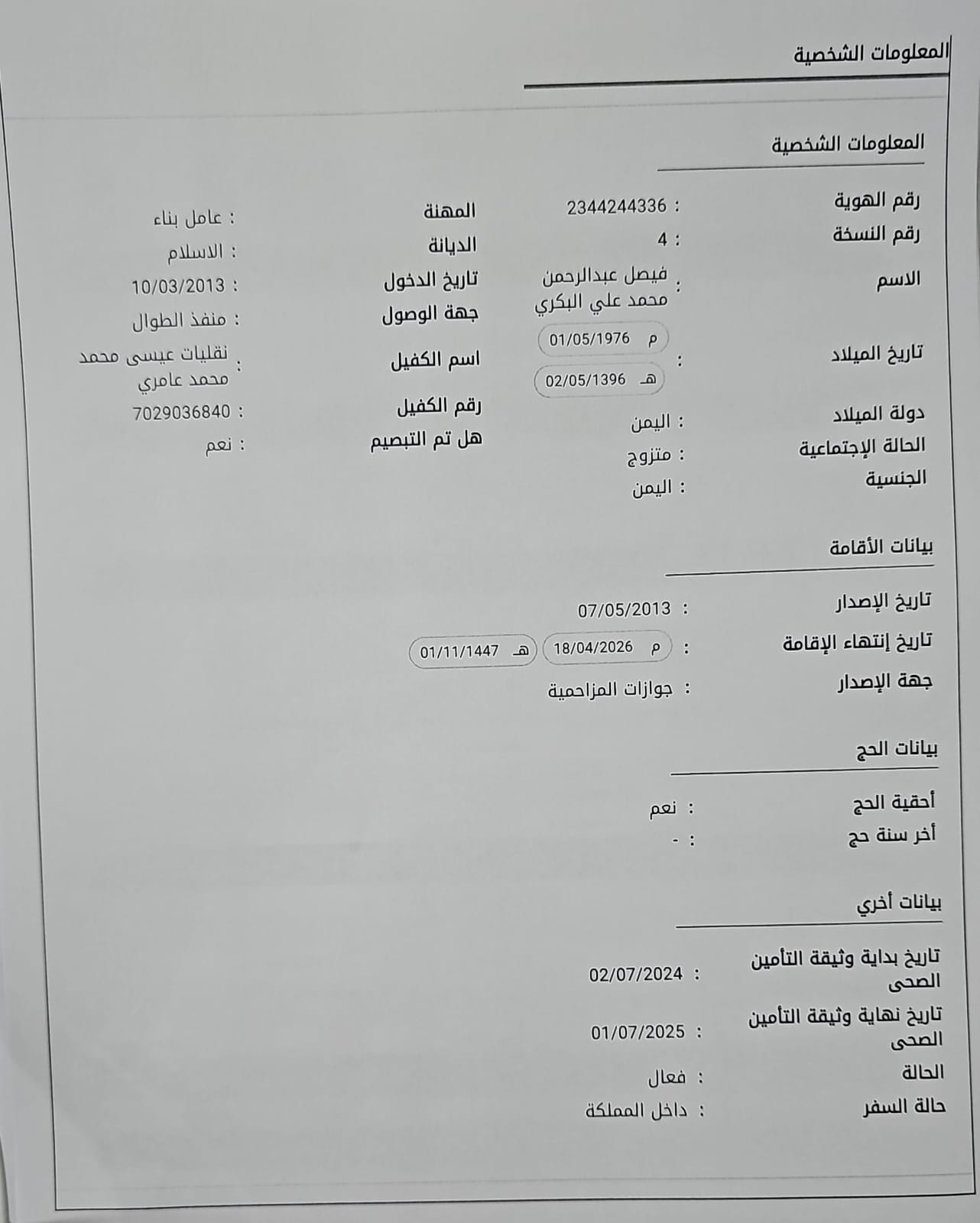 المعلومات الشخصية

المعلومات الشخصية

رقم الهوية : 2344244336
رقم النسخة : 4
الاسم : فيصل عبدالرحمن محمد علي البكري
تاريخ الميلاد : م 01/05/1976 هـ 02/05/1396
دولة الميلاد : اليمن
الحالة الإجتماعية : متزوج
الجنسية : اليمن

المهنة : عامل بناء
الديانة : الاسلام
تاريخ الدخول : 10/03/2013
جهة الوصول : منفذ الطوال
اسم الكفيل : نقليات عيسى محمد محمد عامري
رقم الكفيل : 7029036840
هل تم التبصيم : نعم

بيانات الأقامة

تاريخ الإصدار : 07/05/2013
تاريخ إنتهاء الإقامة : م 18/04/2026 هـ 01/11/1447
جهة الإصدار : جوازات المزاحمية

بيانات الحج

أحقية الحج : نعم
أخر سنة حج : -

بيانات أخري

تاريخ بداية وثيقة التأمين الصحى : 02/07/2024
تاريخ نهاية وثيقة التأمين الصحى : 01/07/2025
الحالة : فعال
حالة السفر : داخل المملكة